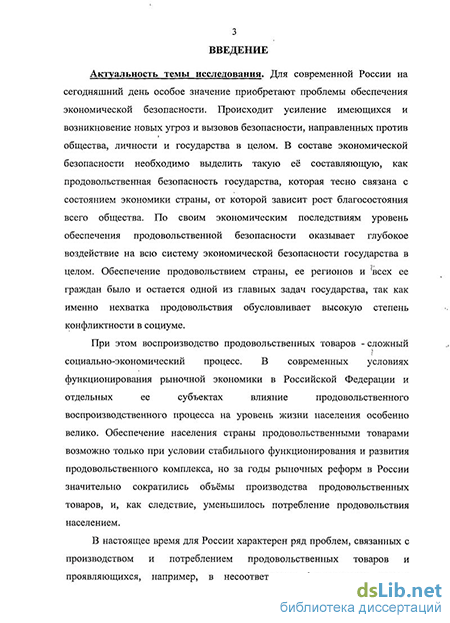 3

ВВЕДЕНИЕ

Актуальность темы исследования. Для современной России на сегодняшний день особое значение приобретают проблемы обеспечения экономической безопасности. Происходит усиление имеющихся и возникновение новых угроз и вызовов безопасности, направленных против общества, личности и государства в целом. В составе экономической безопасности необходимо выделить такую её составляющую, как продовольственная безопасность государства, которая тесно связана с состоянием экономики страны, от которой зависит рост благосостояния всего общества. По своим экономическим последствиям уровень обеспечения продовольственной безопасности оказывает глубокое воздействие на всю систему экономической безопасности государства в целом. Обеспечение продовольствием страны, ее регионов и всех ее граждан было и остается одной из главных задач государства, так как именно нехватка продовольствия обусловливает высокую степень конфликтности в социуме.

При этом воспроизводство продовольственных товаров - сложный социально-экономический процесс. В современных условиях функционирования рыночной экономики в Российской Федерации и отдельных ее субъектах влияние продовольственного воспроизводственного процесса на уровень жизни населения особенно велико. Обеспечение населения страны продовольственными товарами возможно только при условии стабильного функционирования и развития продовольственного комплекса, но за годы рыночных реформ в России значительно сократились объёмы производства продовольственных товаров, и, как следствие, уменьшилось потребление продовольствия населением.

В настоящее время для России характерен ряд проблем, связанных с производством и потреблением продовольственных товаров и проявляющихся, например, в несоответ

dsLib.net
библиотека диссертаций